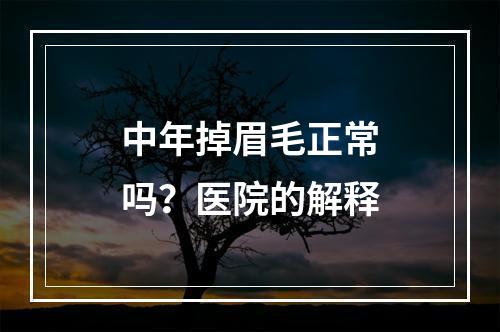 中年掉眉毛正常吗？医院的解释